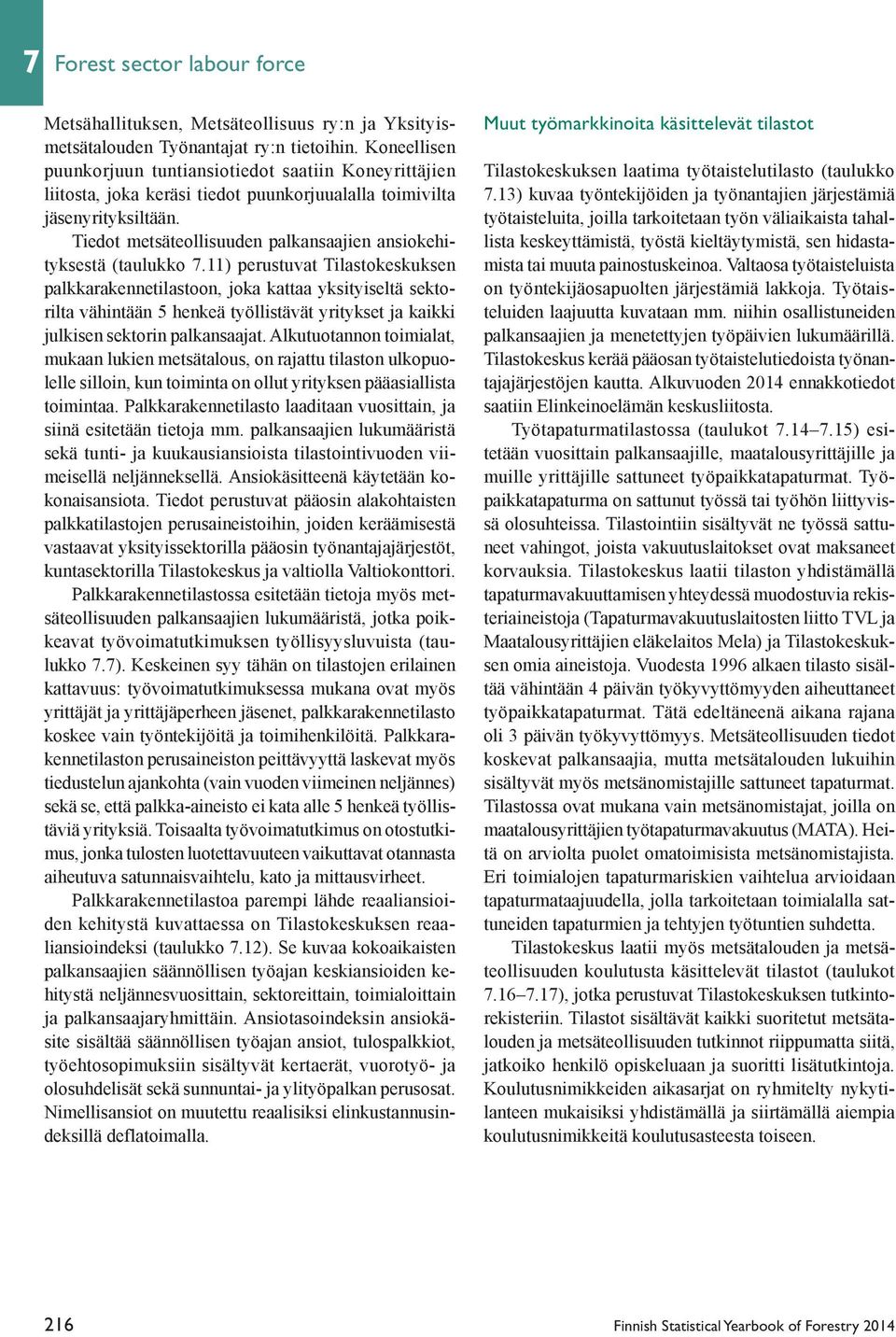 7 Forest sector labour force

Metsähallituksen, Metsäteollisuus ry:n ja Yksityismetsätalouden Työnantajat ry:n tietoihin. Koneellisen puunkorjuun tuntiansiotiedot saatiin Koneyrittäjien liitosta, joka keräsi tiedot puunkorjuualalla toimivilta jäsenyrityksiltään.

Tiedot metsäteollisuuden palkansaajien ansiokehityksestä (taulukko 7.11) perustuvat Tilastokeskuksen palkkarakennetilastoon, joka kattaa yksityiseltä sektorilta vähintään 5 henkeä työllistävät yritykset ja kaikki julkisen sektorin palkansaajat. Alkutuotannon toimialat, mukaan lukien metsätalous, on rajattu tilaston ulkopuolelle silloin, kun toiminta on ollut yrityksen pääasiallista toimintaa. Palkkarakennetilasto laaditaan vuosittain, ja siinä esitetään tietoja mm. palkansaajien lukumääristä sekä tunti- ja kuukausiansioista tilastointivuoden viimeisellä neljänneksellä. Ansiokäsitteenä käytetään kokonaisansiota. Tiedot perustuvat pääosin alakohtaisten palkkatilastojen perusaineistoihin, joiden keräämisestä vastaavat yksityissektorilla pääosin työnantajajärjestöt, kuntasektorilla Tilastokeskus ja valtiolla Valtiokonttori.

Palkkarakennetilastossa esitetään tietoja myös metsäteollisuuden palkansaajien lukumääristä, jotka poikkeavat työvoimatutkimuksen työllisyysluvuista (taulukko 7.7). Keskeinen syy tähän on tilastojen erilainen kattavuus: työvoimatutkimuksessa mukana ovat myös yrittäjät ja yrittäjäperheen jäsenet, palkkarakennetilasto koskee vain työntekijöitä ja toimihenkilöitä. Palkkarakennetilaston perusaineiston peittävyyttä laskevat myös tiedustelun ajankohta (vain vuoden viimeinen neljännes) sekä se, että palkka-aineisto ei kata alle 5 henkeä työllistäviä yrityksiä. Toisaalta työvoimatutkimus on otostutkimus, jonka tulosten luotettavuuteen vaikuttavat otannasta aiheutuva satunnaisvaihtelu, kato ja mittausvirheet.

Palkkarakennetilastoa parempi lähde reaaliansioiden kehitystä kuvattaessa on Tilastokeskuksen reaaliansioindeksi (taulukko 7.12). Se kuvaa kokoaikaisten palkansaajien säännöllisen työajan keskiansioiden kehitystä neljännesvuosittain, sektoreittain, toimialoittain ja palkansaajaryhmittäin. Ansiotasoindeksin ansiokäsite sisältää säännöllisen työajan ansiot, tulospalkkiot, työehtosopimuksiin sisältyvät kertaerät, vuorotyö- ja olosuhdelisät sekä sunnuntai- ja ylityöpalkan perusosat. Nimellisansiot on muutettu reaalisiksi elinkustannusindeksillä deflatoimalla.

Muut työmarkkinoita käsittelevät tilastot

Tilastokeskuksen laatima työtaistelutilasto (taulukko 7.13) kuvaa työntekijöiden ja työnantajien järjestämiä työtaisteluita, joilla tarkoitetaan työn väliaikaista tahallista keskeyttämistä, työstä kieltäytymistä, sen hidastamista tai muuta painostuskeinoa. Valtaosa työtaisteluista on työntekijäosapuolten järjestämiä lakkoja. Työtaisteluiden laajuutta kuvataan mm. niihin osallistuneiden palkansaajien ja menetettyjen työpäivien lukumäärillä. Tilastokeskus kerää pääosan työtaistelutiedoista työnantajajärjestöjen kautta. Alkuvuoden 2014 ennakkotiedot saatiin Elinkeinoelämän keskusliitosta.

Työtapaturmatilastossa (taulukot 7.14–7.15) esitetään vuosittain palkansaajille, maatalousyrittäjille ja muille yrittäjille sattuneet työpaikkatapaturmat. Työpaikkatapaturma on sattunut työssä tai työhön liittyvissä olosuhteissa. Tilastointiin sisältyvät ne työssä sattuneet vahingot, joista vakuutuslaitokset ovat maksaneet korvauksia. Tilastokeskus laatii tilaston yhdistämällä tapaturmavakuuttamisen yhteydessä muodostuvia rekisteriaineistoja (Tapaturmavakuutuslaitosten liitto TVL ja Maatalousyrittäjien eläkelaitos Mela) ja Tilastokeskuksen omia aineistoja. Vuodesta 1996 alkaen tilasto sisältää vähintään 4 päivän työkyvyttömyyden aiheuttaneet työpaikkatapaturmat. Tätä edeltäneenä aikana rajana oli 3 päivän työkyvyttömyys. Metsäteollisuuden tiedot koskevat palkansaajia, mutta metsätalouden lukuihin sisältyvät myös metsänomistajille sattuneet tapaturmat. Tilastossa ovat mukana vain metsänomistajat, joilla on maatalousyrittäjien työtapaturmavakuutus (MATA). Heitä on arviolta puolet omatoimisista metsänomistajista. Eri toimialojen tapaturmariskien vaihtelua arvioidaan tapaturmataajuudella, jolla tarkoitetaan toimialalla sattuneiden tapaturmien ja tehtyjen työtuntien suhdetta.

Tilastokeskus laatii myös metsätalouden ja metsäteollisuuden koulutusta käsittelevät tilastot (taulukot 7.16–7.17), jotka perustuvat Tilastokeskuksen tutkintorekisteriin. Tilastot sisältävät kaikki suoritetut metsätalouden ja metsäteollisuuden tutkinnot riippumatta siitä, jatkoiko henkilö opiskeluaan ja suoritti lisätutkintoja. Koulutusnimikkeiden aikasarjat on ryhmitelty nykytilanteen mukaisiksi yhdistämällä ja siirtämällä aiempia koulutusnimikkeitä koulutusasteesta toiseen.

216 Finnish Statistical Yearbook of Forestry 2014